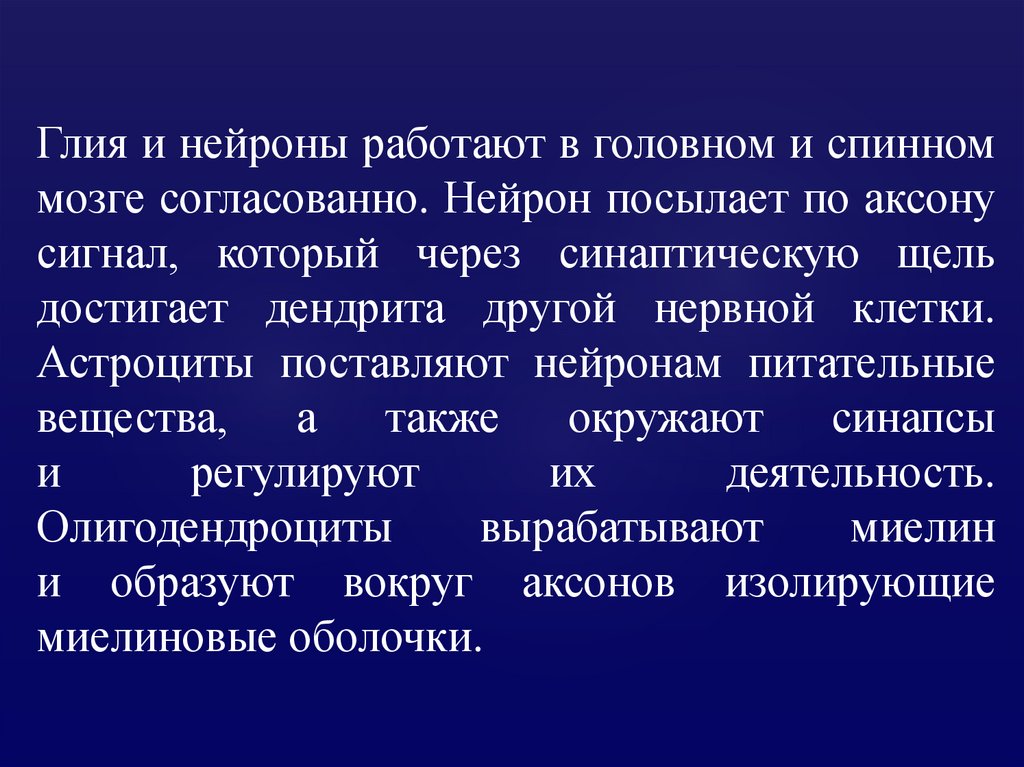 Глия и нейроны работают в головном и спинном мозге согласованно. Нейрон посылает по аксону сигнал, который через синаптическую щель достигает дендрита другой нервной клетки. Астроциты поставляют нейронам питательные вещества, а также окружают синапсы и регулируют их деятельность. Олигодендроциты вырабатывают миелин и образуют вокруг аксонов изолирующие миелиновые оболочки.